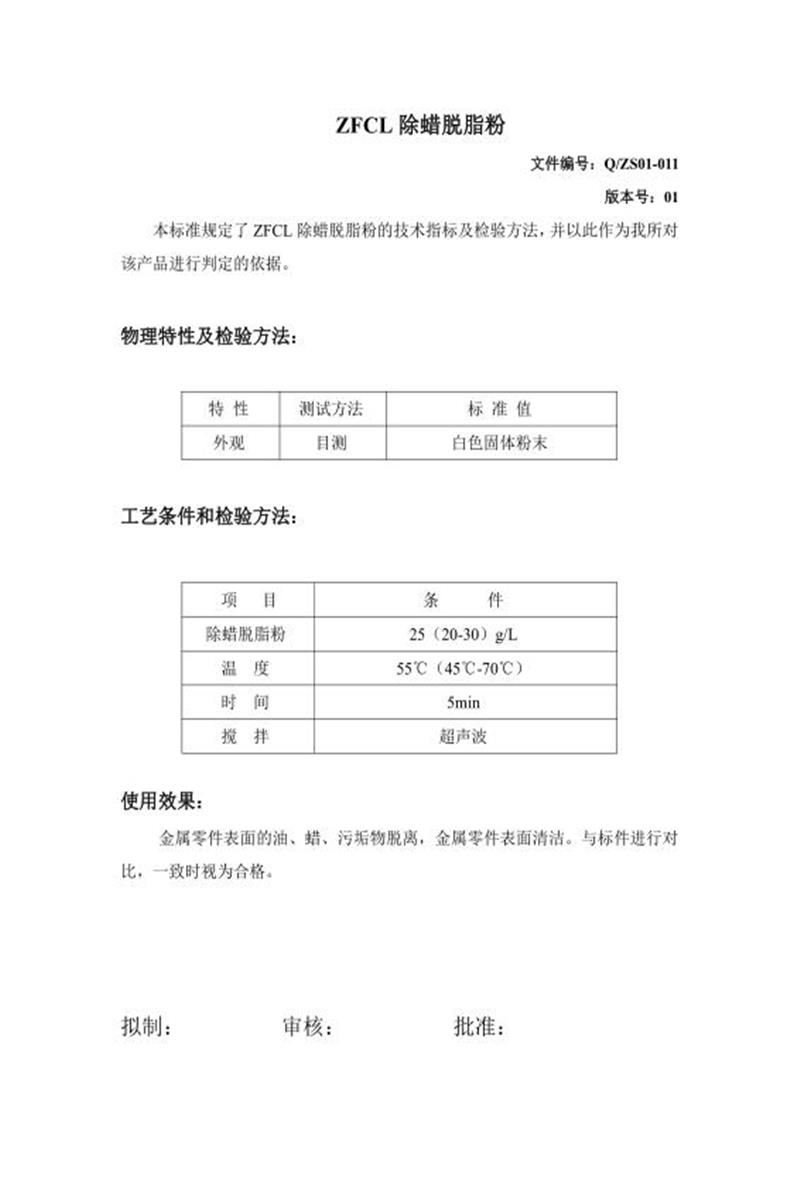 ZFCL除蜡脱脂粉

文件编号：Q/ZS01-011

版本号：01

本标准规定了ZFCL除蜡脱脂粉的技术指标及检验方法，并以此作为我所对该产品进行判定的依据。

物理特性及检验方法：

| 特 性 | 测试方法 | 标 准 值 |
|---|---|---|
| 外观 | 目测 | 白色固体粉末 |

工艺条件和检验方法：

| 项 目 | 条 件 |
|---|---|
| 除蜡脱脂粉 | 25（20-30）g/L |
| 温 度 | 55℃（45℃-70℃） |
| 时 间 | 5min |
| 搅 拌 | 超声波 |

使用效果：

金属零件表面的油、蜡、污垢物脱离，金属零件表面清洁。与标件进行对比，一致时视为合格。

拟制： 审核： 批准：